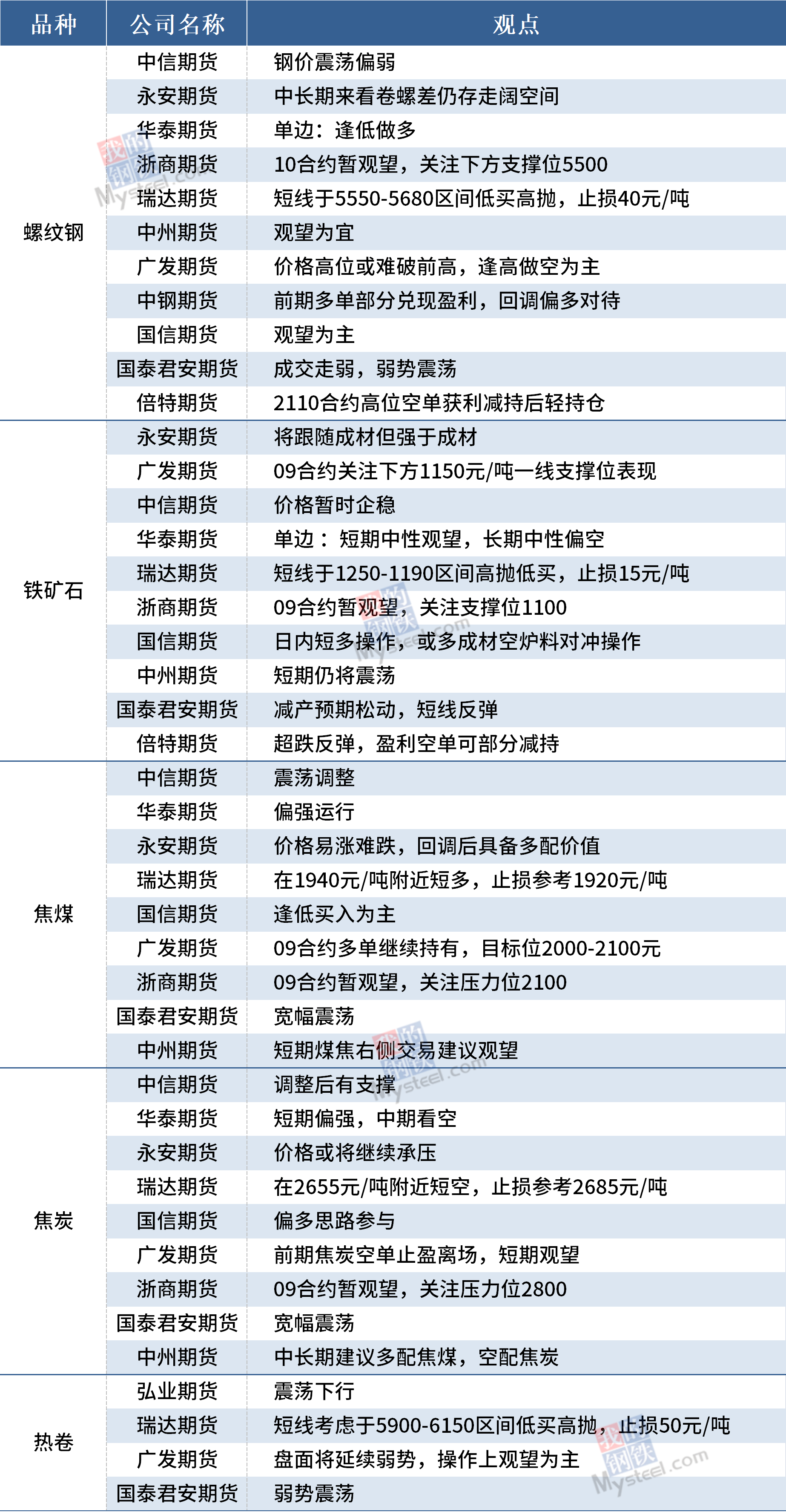 | 品种 | 公司名称 | 观点 |
|---|---|---|
| 螺纹钢 | 中信期货 | 钢价震荡偏弱 |
|  | 永安期货 | 中长期来看卷螺差仍存走阔空间 |
|  | 华泰期货 | 单边：逢低做多 |
|  | 浙商期货 | 10合约暂观望，关注下方支撑位5500 |
|  | 瑞达期货 | 短线于5550-5680区间低买高抛，止损40元/吨 |
|  | 中州期货 | 观望为宜 |
|  | 广发期货 | 价格高位或难破前高，逢高做空为主 |
|  | 中钢期货 | 前期多单部分兑现盈利，回调偏多对待 |
|  | 国信期货 | 观望为主 |
|  | 国泰君安期货 | 成交走弱，弱势震荡 |
|  | 倍特期货 | 2110合约高位空单获利减持后轻持仓 |
| 铁矿石 | 永安期货 | 将跟随成材但强于成材 |
|  | 广发期货 | 09合约关注下方1150元/吨一线支撑位表现 |
|  | 中信期货 | 价格暂时企稳 |
|  | 华泰期货 | 单边：短期中性观望，长期中性偏空 |
|  | 瑞达期货 | 短线于1250-1190区间高抛低买，止损15元/吨 |
|  | 浙商期货 | 09合约暂观望，关注支撑位1100 |
|  | 国信期货 | 日内短多操作，或多成材空炉料对冲操作 |
|  | 中州期货 | 短期仍将震荡 |
|  | 国泰君安期货 | 减产预期松动，短线反弹 |
|  | 倍特期货 | 超跌反弹，盈利空单可部分减持 |
| 焦煤 | 中信期货 | 震荡调整 |
|  | 华泰期货 | 偏强运行 |
|  | 永安期货 | 价格易涨难跌，回调后具备多配价值 |
|  | 瑞达期货 | 在1940元/吨附近短多，止损参考1920元/吨 |
|  | 国信期货 | 逢低买入为主 |
|  | 广发期货 | 09合约多单继续持有，目标位2000-2100元 |
|  | 浙商期货 | 09合约暂观望，关注压力位2100 |
|  | 国泰君安期货 | 宽幅震荡 |
|  | 中州期货 | 短期煤焦右侧交易建议观望 |
| 焦炭 | 中信期货 | 调整后有支撑 |
|  | 华泰期货 | 短期偏强，中期看空 |
|  | 永安期货 | 价格或将继续承压 |
|  | 瑞达期货 | 在2655元/吨附近短空，止损参考2685元/吨 |
|  | 国信期货 | 偏多思路参与 |
|  | 广发期货 | 前期焦炭空单止盈离场，短期观望 |
|  | 浙商期货 | 09合约暂观望，关注压力位2800 |
|  | 国泰君安期货 | 宽幅震荡 |
|  | 中州期货 | 中长期建议多配焦煤，空配焦炭 |
| 热卷 | 弘业期货 | 震荡下行 |
|  | 瑞达期货 | 短线考虑于5900-6150区间低买高抛，止损50元/吨 |
|  | 广发期货 | 盘面将延续弱势，操作上观望为主 |
|  | 国泰君安期货 | 弱势震荡 |

我的钢铁 Mysteel.com